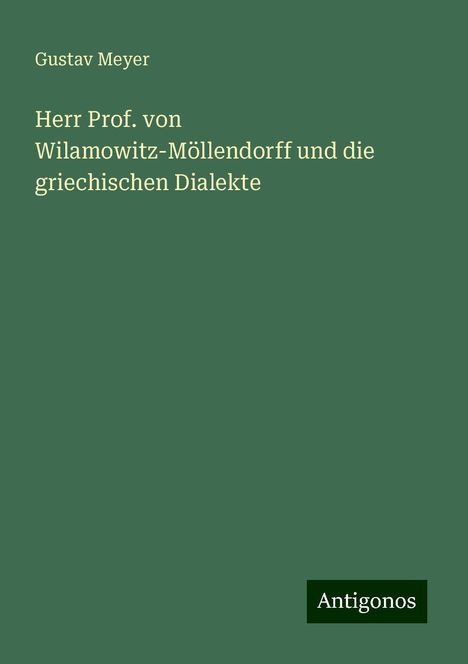 Gustav Meyer

Herr Prof. von Wilamowitz-Möllendorff und die griechischen Dialekte

Antigonos